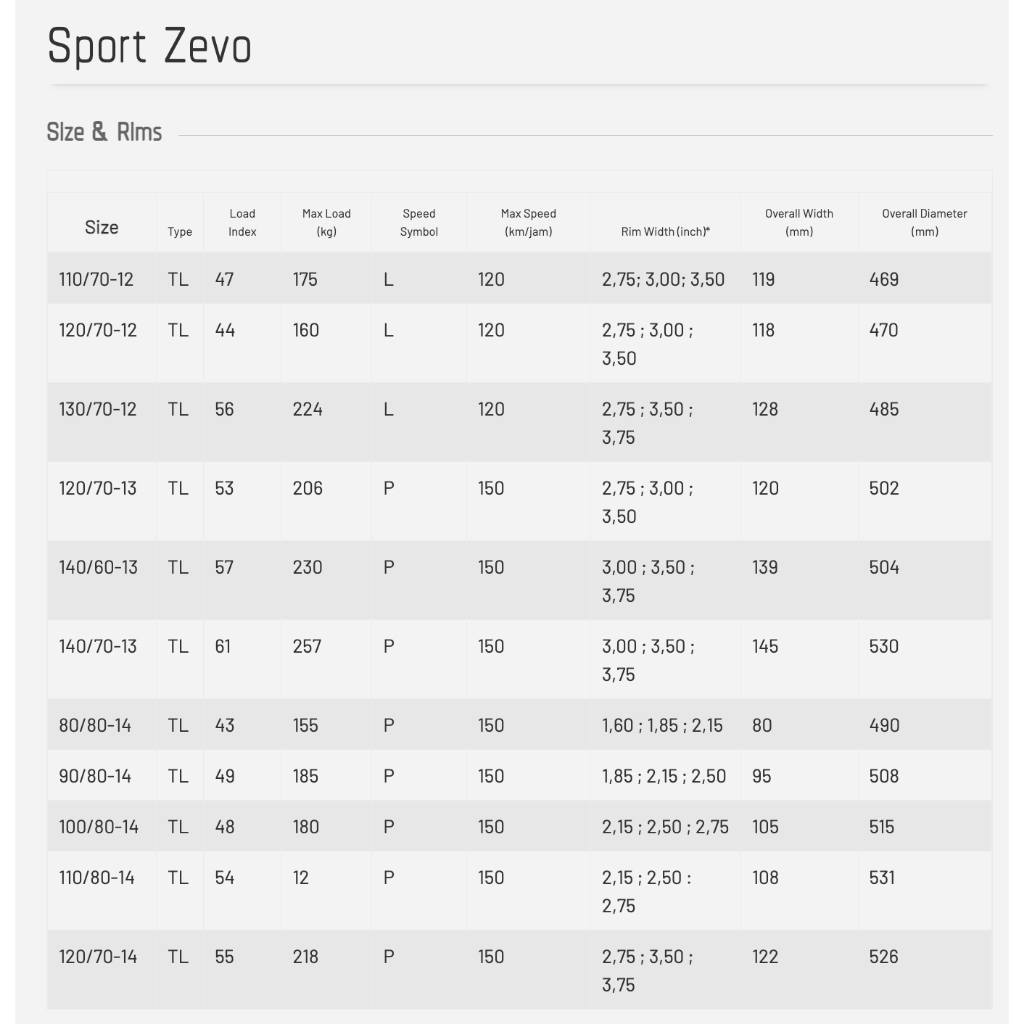 Sport Zevo

Size & Rims

| Size | Type | Load Index | Max Load (kg) | Speed Symbol | Max Speed (km/jam) | Rim Width (inch)* | Overall Width (mm) | Overall Diameter (mm) |
|---|---|---|---|---|---|---|---|---|
| 110/70-12 | TL | 47 | 175 | L | 120 | 2,75; 3,00; 3,50 | 119 | 469 |
| 120/70-12 | TL | 44 | 160 | L | 120 | 2,75 ; 3,00 ; 3,50 | 118 | 470 |
| 130/70-12 | TL | 56 | 224 | L | 120 | 2,75 ; 3,50 ; 3,75 | 128 | 485 |
| 120/70-13 | TL | 53 | 206 | P | 150 | 2,75 ; 3,00 ; 3,50 | 120 | 502 |
| 140/60-13 | TL | 57 | 230 | P | 150 | 3,00 ; 3,50 ; 3,75 | 139 | 504 |
| 140/70-13 | TL | 61 | 257 | P | 150 | 3,00 ; 3,50 ; 3,75 | 145 | 530 |
| 80/80-14 | TL | 43 | 155 | P | 150 | 1,60 ; 1,85 ; 2,15 | 80 | 490 |
| 90/80-14 | TL | 49 | 185 | P | 150 | 1,85 ; 2,15 ; 2,50 | 95 | 508 |
| 100/80-14 | TL | 48 | 180 | P | 150 | 2,15 ; 2,50 ; 2,75 | 105 | 515 |
| 110/80-14 | TL | 54 | 12 | P | 150 | 2,15 ; 2,50 : 2,75 | 108 | 531 |
| 120/70-14 | TL | 55 | 218 | P | 150 | 2,75 ; 3,50 ; 3,75 | 122 | 526 |